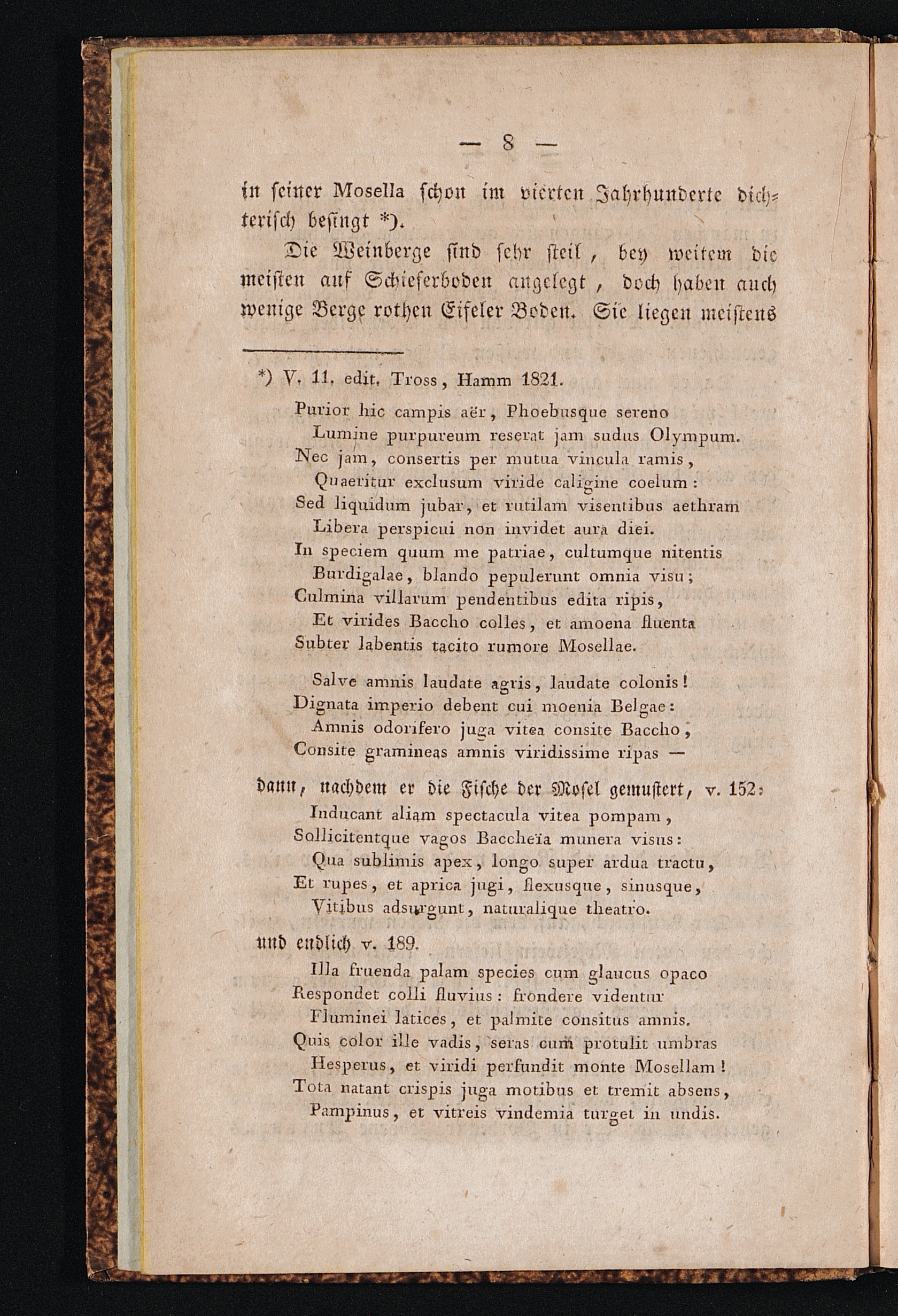 — 8 —

in seiner Mosella schon im vierten Jahrhunderte dichterisch besingt *).

Die Weinberge sind sehr steil, bey weitem die meisten auf Schieferboden angelegt, doch haben auch wenige Berge rothen Eifeler Boden. Sie liegen meistens

*) V. 11. edit. Tross, Hamm 1821.

Purior hic campis aër, Phoebusque sereno
Lumine purpureum reserat jam sudus Olympum.
Nec jam, consertis per mutua vincula ramis,
Quaeritur exclusum viride caligine coelum:
Sed liquidum jubar, et rutilam visentibus aethram
Libera perspicui non invidet aura diei.
In speciem quum me patriae, cultumque nitentis
Burdigalae, blando pepulerunt omnia visu;
Culmina villarum pendentibus edita ripis,
Et virides Baccho colles, et amoena fluenta
Subter labentis tacito rumore Mosellae.

Salve amnis laudate agris, laudate colonis!
Dignata imperio debent cui moenia Belgae:
Amnis odorifero juga vitea consite Baccho,
Consite gramineas amnis viridissime ripas —

dann, nachdem er die Fische der Mosel gemustert, v. 152:
Inducant aliam spectacula vitea pompam,
Sollicitentque vagos Baccheïa munera visus:
Qua sublimis apex, longo super ardua tractu,
Et rupes, et aprica jugi, flexusque, sinusque,
Vitibus adsurgunt, naturalique theatro.

und endlich v. 189.
Illa fruenda palam species cum glaucus opaco
Respondet colli fluvius: frondere videntur
Fluminei latices, et palmite consitus amnis.
Quis color ille vadis, seras cum protulit umbras
Hesperus, et viridi perfundit monte Mosellam!
Tota natant crispis juga motibus et tremit absens,
Pampinus, et vitreis vindemia turget in undis.